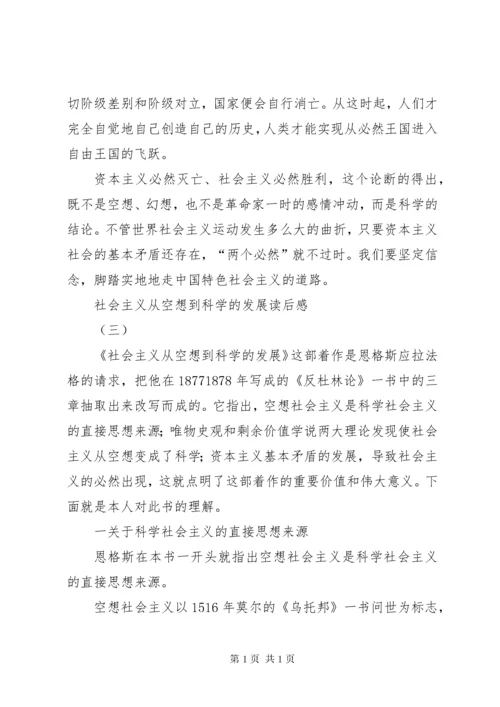 切阶级差别和阶级对立，国家便会自行消亡。从这时起，人们才完全自觉地自己创造自己的历史，人类才能实现从必然王国进入自由王国的飞跃。

资本主义必然灭亡、社会主义必然胜利，这个论断的得出，既不是空想、幻想，也不是革命家一时的感情冲动，而是科学的结论。不管世界社会主义运动发生多么大的曲折，只要资本主义社会的基本矛盾还存在，“两个必然”就不过时。我们要坚定信念，脚踏实地地走中国特色社会主义的道路。

社会主义从空想到科学的发展读后感

（三）

《社会主义从空想到科学的发展》这部着作是恩格斯应拉法格的请求，把他在18771878年写成的《反杜林论》一书中的三章抽取出来改写而成的。它指出，空想社会主义是科学社会主义的直接思想来源；唯物史观和剩余价值学说两大理论发现使社会主义从空想变成了科学；资本主义基本矛盾的发展，导致社会主义的必然出现，这就点明了这部着作的重要价值和伟大意义。下面就是本人对此书的理解。

一关于科学社会主义的直接思想来源

恩格斯在本书一开头就指出空想社会主义是科学社会主义的直接思想来源。

空想社会主义以1516年莫尔的《乌托邦》一书问世为标志，

第1页 共1页